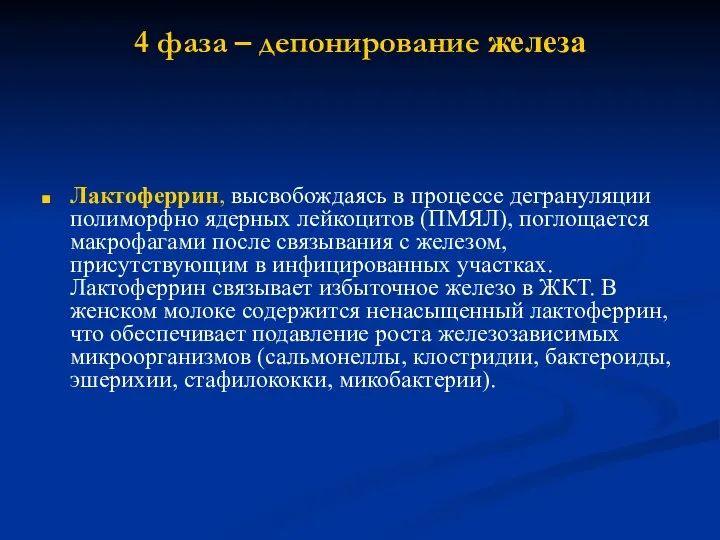 4 фаза – депонирование железа

Лактоферрин, высвобождаясь в процессе дегрануляции полиморфно ядерных лейкоцитов (ПМЯЛ), поглощается макрофагами после связывания с железом, присутствующим в инфицированных участках. Лактоферрин связывает избыточное железо в ЖКТ. В женском молоке содержится ненасыщенный лактоферрин, что обеспечивает подавление роста железозависимых микроорганизмов (сальмонеллы, клостридии, бактероиды, эшерихии, стафилококки, микобактерии).